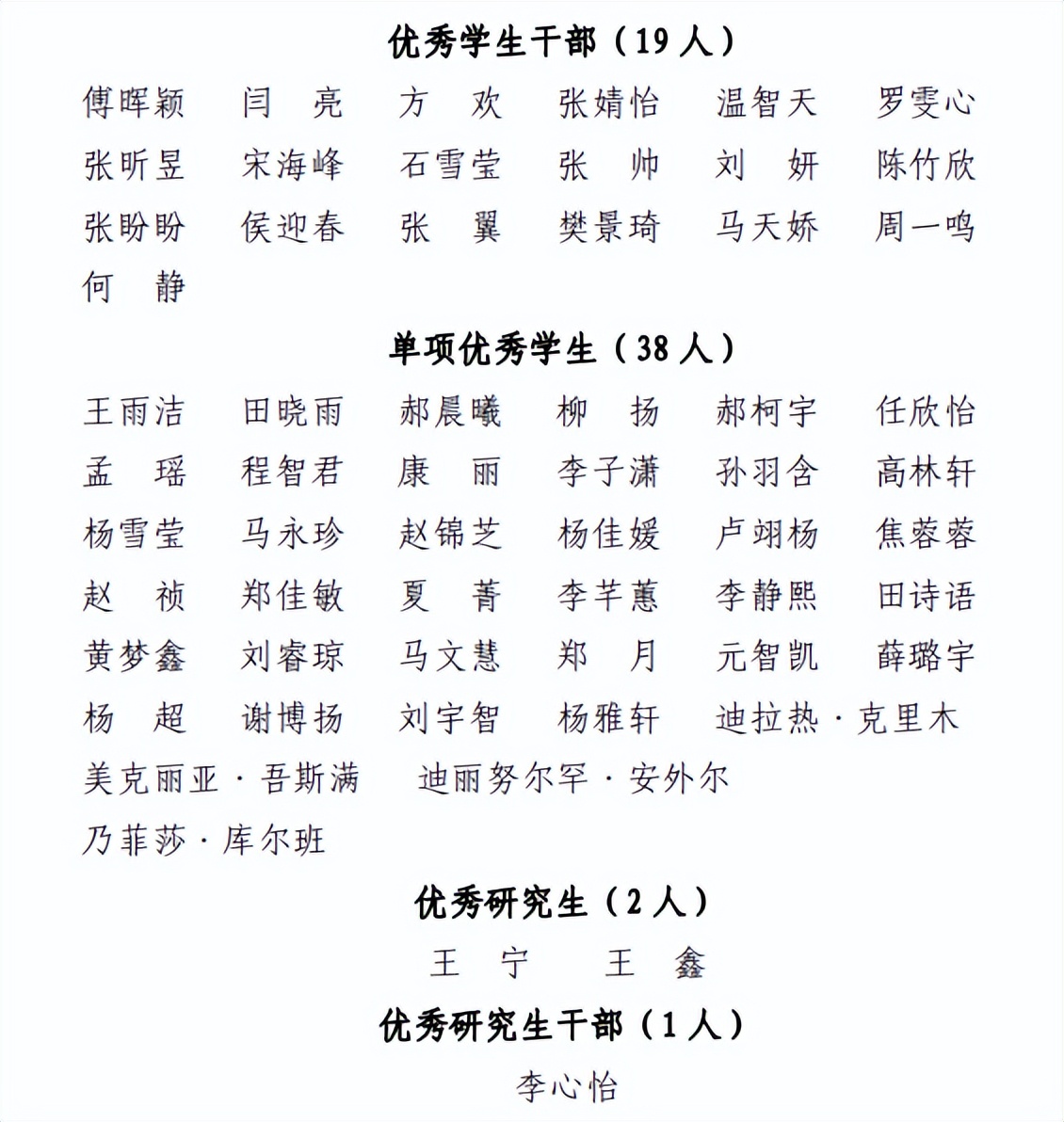 优秀学生干部（19人）

傅晖颖　闫　亮　方　欢　张婧怡　温智天　罗雯心
张昕昱　宋海峰　石雪莹　张　帅　刘　妍　陈竹欣
张盼盼　侯迎春　张　翼　樊景琦　马天娇　周一鸣
何　静

单项优秀学生（38人）

王雨洁　田晓雨　郝晨曦　柳　扬　郝柯宇　任欣怡
孟　瑶　程智君　康　丽　李子潇　孙羽含　高林轩
杨雪莹　马永珍　赵锦芝　杨佳媛　卢翊杨　焦蓉蓉
赵　祯　郑佳敏　夏　菁　李芊蕙　李静熙　田诗语
黄梦鑫　刘睿琼　马文慧　郑　月　元智凯　薛璐宇
杨　超　谢博扬　刘宇智　杨雅轩　迪拉热·克里木
美克丽亚·吾斯满　迪丽努尔罕·安外尔
乃菲莎·库尔班

优秀研究生（2人）

王　宁　王　鑫

优秀研究生干部（1人）

李心怡